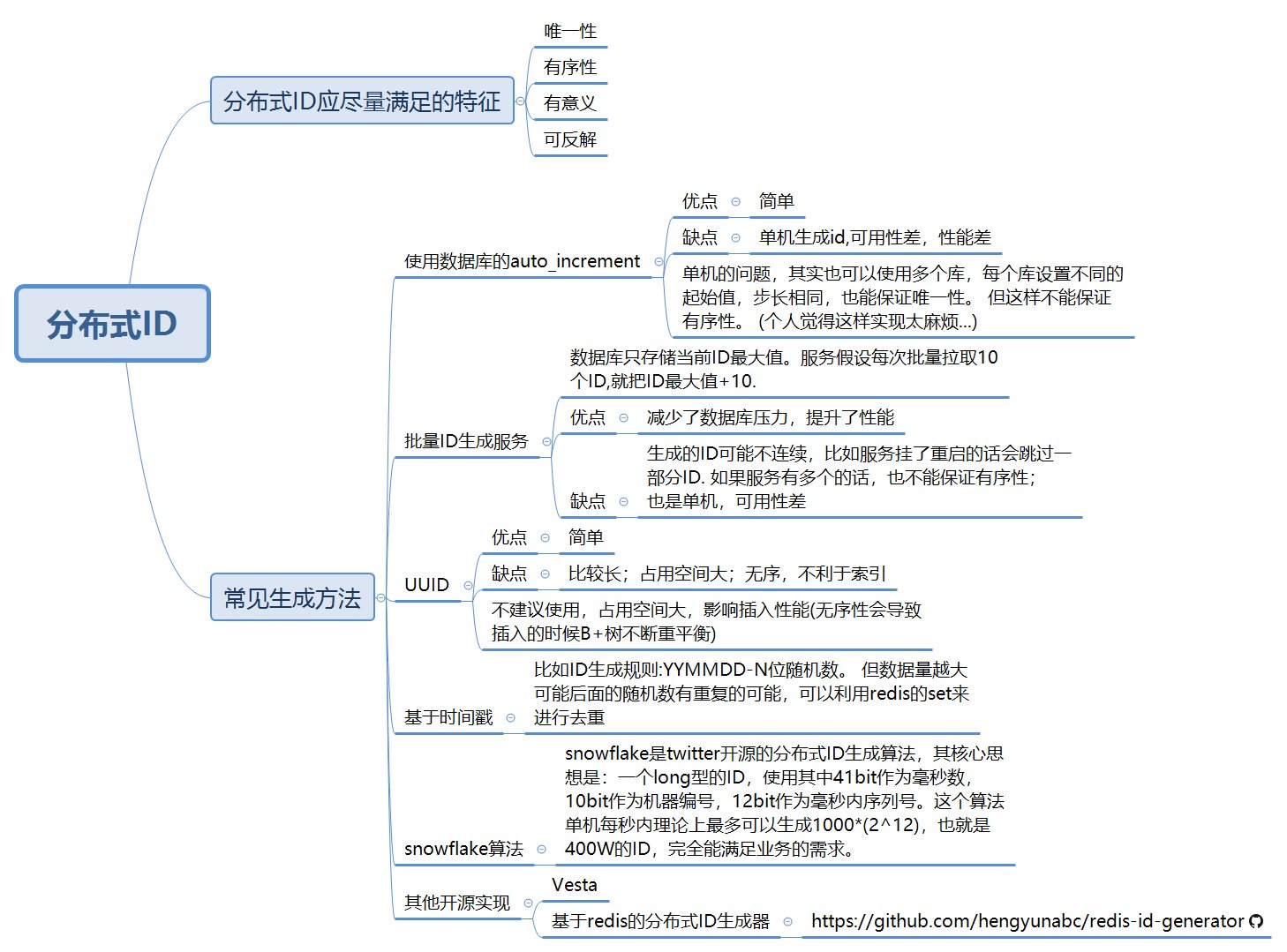 分布式ID

分布式ID应尽量满足的特征

唯一性

有序性

有意义

可反解

常见生成方法

使用数据库的auto_increment

优点

简单

缺点

单机生成id,可用性差，性能差

单机的问题，其实也可以使用多个库，每个库设置不同的起始值，步长相同，也能保证唯一性。 但这样不能保证有序性。 (个人觉得这样实现太麻烦...)

批量ID生成服务

数据库只存储当前ID最大值。服务假设每次批量拉取10个ID,就把ID最大值+10.

优点

减少了数据库压力，提升了性能

缺点

生成的ID可能不连续，比如服务挂了重启的话会跳过一部分ID. 如果服务有多个的话，也不能保证有序性；也是单机，可用性差

UUID

优点

简单

缺点

比较长；占用空间大；无序，不利于索引

不建议使用，占用空间大，影响插入性能(无序性会导致插入的时候B+树不断重平衡)

基于时间戳

比如ID生成规则:YYMMDD-N位随机数。 但数据量越大可能后面的随机数有重复的可能，可以利用redis的set来进行去重

snowflake算法

snowflake是twitter开源的分布式ID生成算法，其核心思想是：一个long型的ID，使用其中41bit作为毫秒数，10bit作为机器编号，12bit作为毫秒内序列号。这个算法单机每秒内理论上最多可以生成1000*(2^12)，也就是400W的ID，完全能满足业务的需求。

其他开源实现

Vesta

基于redis的分布式ID生成器

https://github.com/hengyunabc/redis-id-generator